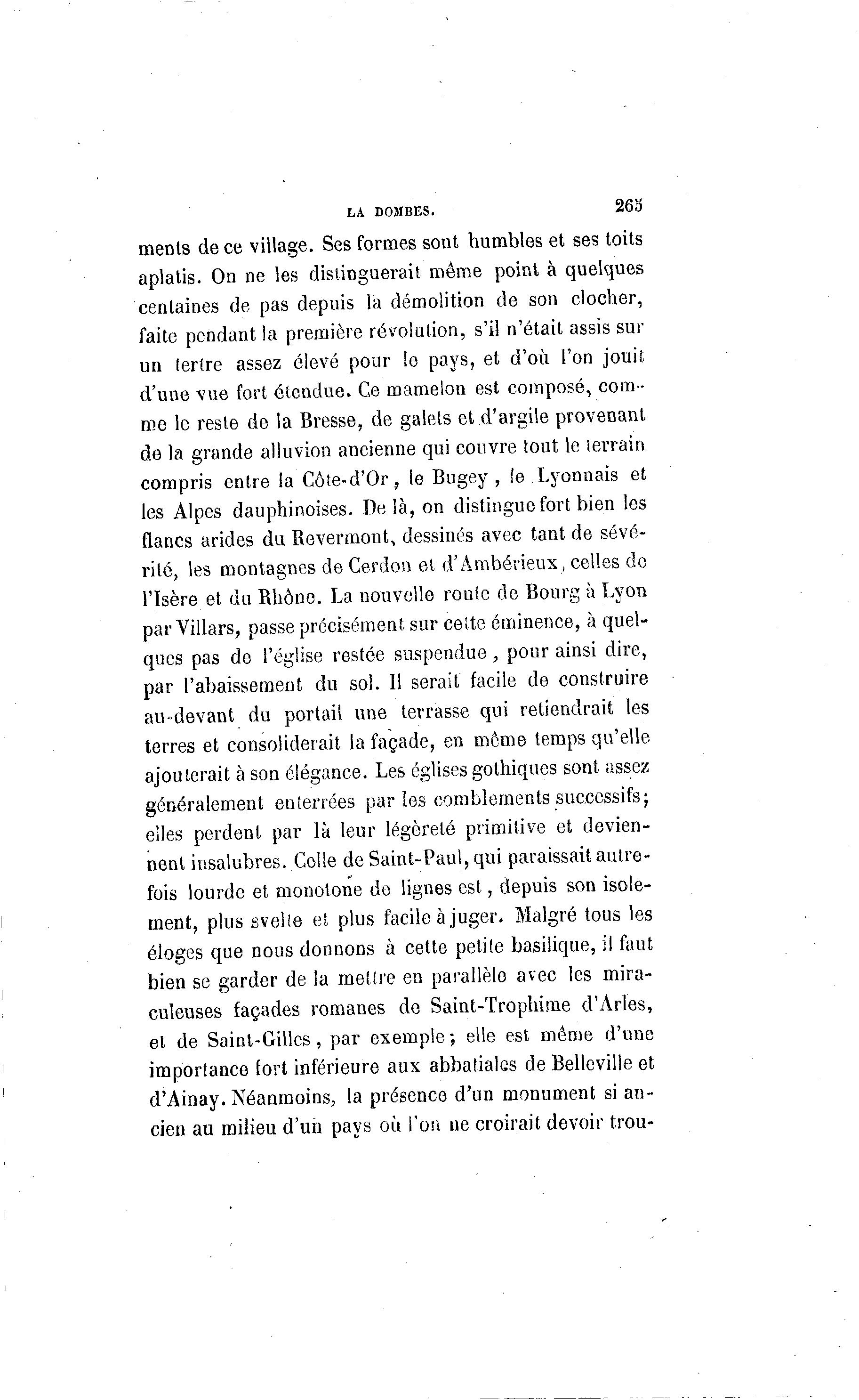 LA DOMBES. 265

ments de ce village. Ses formes sont humbles et ses toits aplatis. On ne les distinguerait même point à quelques centaines de pas depuis la démolition de son clocher, faite pendant la première révolution, s'il n'était assis sur un tertre assez élevé pour le pays, et d'où l'on jouit d'une vue fort étendue. Ce mamelon est composé, comme le reste de la Bresse, de galets et d'argile provenant de la grande alluvion ancienne qui couvre tout le terrain compris entre la Côte-d'Or, le Bugey, le Lyonnais et les Alpes dauphinoises. De là, on distingue fort bien les flancs arides du Revermont, dessinés avec tant de sévérité, les montagnes de Cerdon et d'Ambérieux, celles de l'Isère et du Rhône. La nouvelle route de Bourg à Lyon par Villars, passe précisément sur cette éminence, à quelques pas de l'église restée suspendue, pour ainsi dire, par l'abaissement du sol. Il serait facile de construire au-devant du portail une terrasse qui retiendrait les terres et consoliderait la façade, en même temps qu'elle ajouterait à son élégance. Les églises gothiques sont assez généralement enterrées par les comblements successifs; elles perdent par là leur légèreté primitive et deviennent insalubres. Celle de Saint-Paul, qui paraissait autrefois lourde et monotone de lignes est, depuis son isolement, plus svelte et plus facile à juger. Malgré tous les éloges que nous donnons à cette petite basilique, il faut bien se garder de la mettre en parallèle avec les miraculeuses façades romanes de Saint-Trophime d'Arles, et de Saint-Gilles, par exemple; elle est même d'une importance fort inférieure aux abbatiales de Belleville et d'Ainay. Néanmoins, la présence d'un monument si ancien au milieu d'un pays où l'on ne croirait devoir trou-